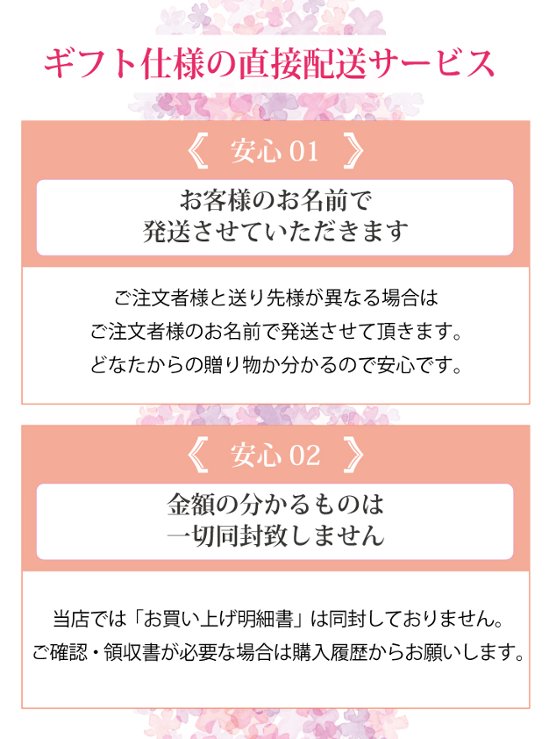 ギフト仕様の直接配送サービス

《 安心 01 》

お客様のお名前で
発送させていただきます

ご注文者様と送り先様が異なる場合は
ご注文者様のお名前で発送させて頂きます。
どなたからの贈り物か分かるので安心です。

《 安心 02 》

金額の分かるものは
一切同封致しません

当店では「お買い上げ明細書」は同封しておりません。
ご確認・領収書が必要な場合は購入履歴からお願いします。